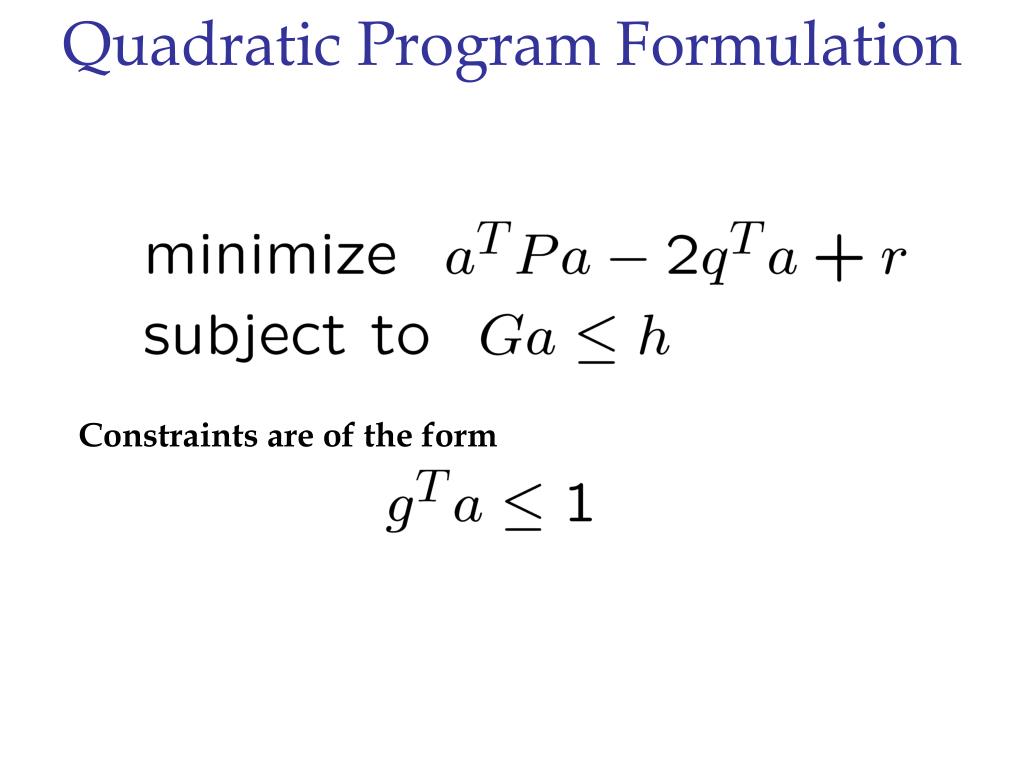 Quadratic Program Formulation

minimize $a^T P a - 2q^T a + r$
subject to $Ga \leq h$

Constraints are of the form

$g^T a \leq 1$